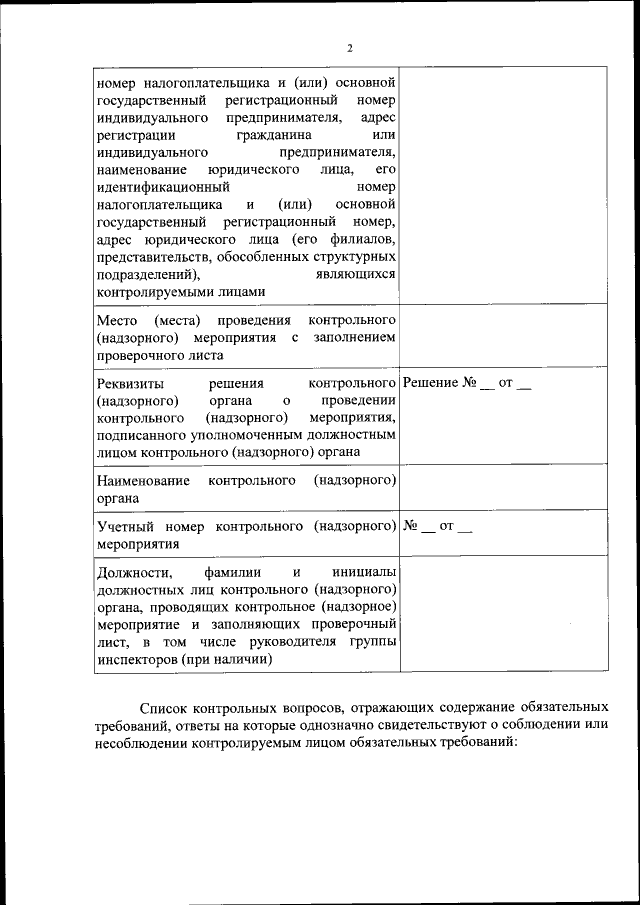 2

| | |
|---|---|
| номер налогоплательщика и (или) основной государственный регистрационный номер индивидуального предпринимателя, адрес регистрации гражданина или индивидуального предпринимателя, наименование юридического лица, его идентификационный номер налогоплательщика и (или) основной государственный регистрационный номер, адрес юридического лица (его филиалов, представительств, обособленных структурных подразделений), являющихся контролируемыми лицами | |
| Место (места) проведения контрольного (надзорного) мероприятия с заполнением проверочного листа | |
| Реквизиты решения контрольного (надзорного) органа о проведении контрольного (надзорного) мероприятия, подписанного уполномоченным должностным лицом контрольного (надзорного) органа | Решение № __ от __ |
| Наименование контрольного (надзорного) органа | |
| Учетный номер контрольного (надзорного) мероприятия | № __ от __ |
| Должности, фамилии и инициалы должностных лиц контрольного (надзорного) органа, проводящих контрольное (надзорное) мероприятие и заполняющих проверочный лист, в том числе руководителя группы инспекторов (при наличии) | |

Список контрольных вопросов, отражающих содержание обязательных требований, ответы на которые однозначно свидетельствуют о соблюдении или несоблюдении контролируемым лицом обязательных требований: